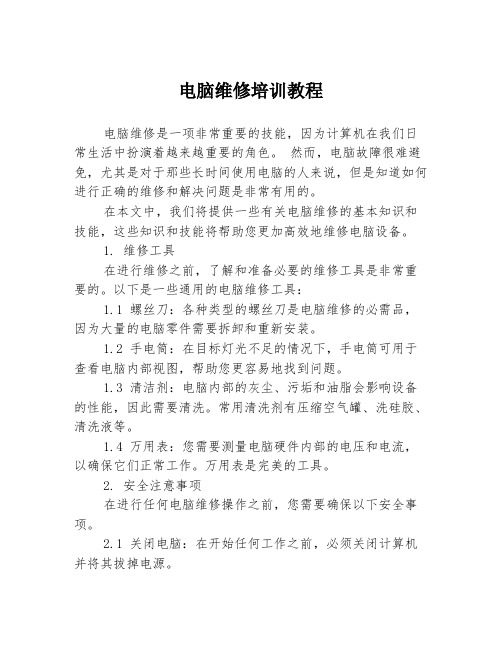 电脑维修培训教程

电脑维修是一项非常重要的技能，因为计算机在我们日常生活中扮演着越来越重要的角色。 然而，电脑故障很难避免，尤其是对于那些长时间使用电脑的人来说，但是知道如何进行正确的维修和解决问题是非常有用的。

在本文中，我们将提供一些有关电脑维修的基本知识和技能，这些知识和技能将帮助您更加高效地维修电脑设备。

1. 维修工具

在进行维修之前，了解和准备必要的维修工具是非常重要的。以下是一些通用的电脑维修工具：

1.1 螺丝刀：各种类型的螺丝刀是电脑维修的必需品，因为大量的电脑零件需要拆卸和重新安装。

1.2 手电筒：在目标灯光不足的情况下，手电筒可用于查看电脑内部视图，帮助您更容易地找到问题。

1.3 清洁剂：电脑内部的灰尘、污垢和油脂会影响设备的性能，因此需要清洗。常用清洗剂有压缩空气罐、洗硅胶、清洗液等。

1.4 万用表：您需要测量电脑硬件内部的电压和电流，以确保它们正常工作。万用表是完美的工具。

2. 安全注意事项

在进行任何电脑维修操作之前，您需要确保以下安全事项。

2.1 关闭电脑：在开始任何工作之前，必须关闭计算机并将其拔掉电源。